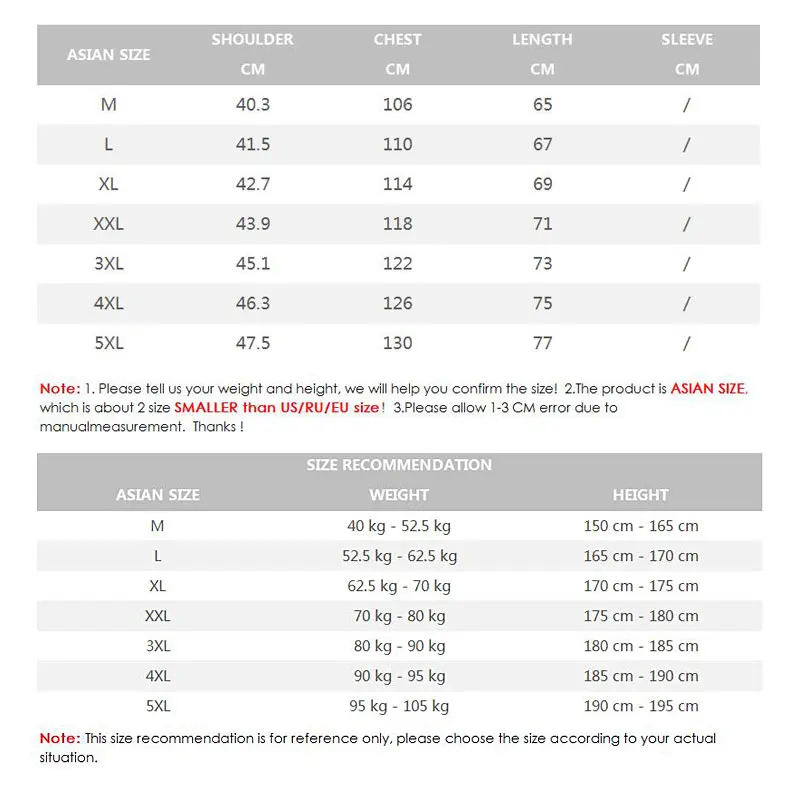 | ASIAN SIZE | SHOULDER CM | CHEST CM | LENGTH CM | SLEEVE CM |
|---|---|---|---|---|
| M | 40.3 | 106 | 65 | / |
| L | 41.5 | 110 | 67 | / |
| XL | 42.7 | 114 | 69 | / |
| XXL | 43.9 | 118 | 71 | / |
| 3XL | 45.1 | 122 | 73 | / |
| 4XL | 46.3 | 126 | 75 | / |
| 5XL | 47.5 | 130 | 77 | / |

Note: 1. Please tell us your weight and height, we will help you confirm the size! 2.The product is ASIAN SIZE, which is about 2 size SMALLER than US/RU/EU size! 3.Please allow 1-3 CM error due to manualmeasurement. Thanks !

SIZE RECOMMENDATION

| ASIAN SIZE | WEIGHT | HEIGHT |
|---|---|---|
| M | 40 kg - 52.5 kg | 150 cm - 165 cm |
| L | 52.5 kg - 62.5 kg | 165 cm - 170 cm |
| XL | 62.5 kg - 70 kg | 170 cm - 175 cm |
| XXL | 70 kg - 80 kg | 175 cm - 180 cm |
| 3XL | 80 kg - 90 kg | 180 cm - 185 cm |
| 4XL | 90 kg - 95 kg | 185 cm - 190 cm |
| 5XL | 95 kg - 105 kg | 190 cm - 195 cm |

Note: This size recommendation is for reference only, please choose the size according to your actual situation.